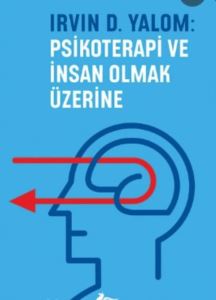 IRVIN D. YALOM:
PSİKOTERAPİ VE İNSAN OLMAK ÜZERİNE